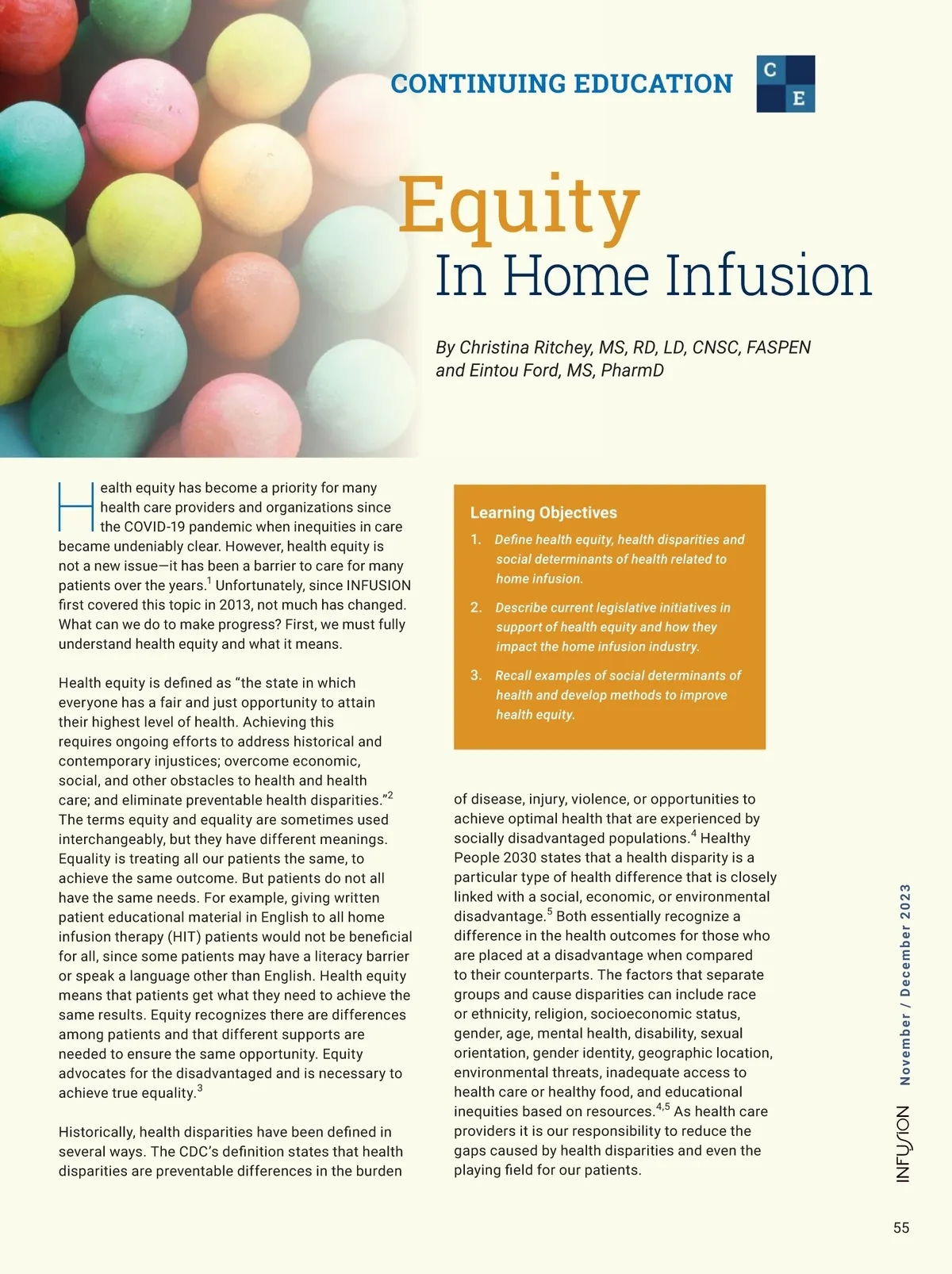 CONTINUING EDUCATION

C E

Equity
In Home Infusion

By Christina Ritchey, MS, RD, LD, CNSC, FASPEN and Eintou Ford, MS, PharmD

Health equity has become a priority for many health care providers and organizations since the COVID-19 pandemic when inequities in care became undeniably clear. However, health equity is not a new issue—it has been a barrier to care for many patients over the years.$^1$ Unfortunately, since INFUSION first covered this topic in 2013, not much has changed. What can we do to make progress? First, we must fully understand health equity and what it means.

Health equity is defined as "the state in which everyone has a fair and just opportunity to attain their highest level of health. Achieving this requires ongoing efforts to address historical and contemporary injustices; overcome economic, social, and other obstacles to health and health care; and eliminate preventable health disparities."$^2$ The terms equity and equality are sometimes used interchangeably, but they have different meanings. Equality is treating all our patients the same, to achieve the same outcome. But patients do not all have the same needs. For example, giving written patient educational material in English to all home infusion therapy (HIT) patients would not be beneficial for all, since some patients may have a literacy barrier or speak a language other than English. Health equity means that patients get what they need to achieve the same results. Equity recognizes there are differences among patients and that different supports are needed to ensure the same opportunity. Equity advocates for the disadvantaged and is necessary to achieve true equality.$^3$

Historically, health disparities have been defined in several ways. The CDC's definition states that health disparities are preventable differences in the burden

Learning Objectives
1. Define health equity, health disparities and social determinants of health related to home infusion.
2. Describe current legislative initiatives in support of health equity and how they impact the home infusion industry.
3. Recall examples of social determinants of health and develop methods to improve health equity.

of disease, injury, violence, or opportunities to achieve optimal health that are experienced by socially disadvantaged populations.$^4$ Healthy People 2030 states that a health disparity is a particular type of health difference that is closely linked with a social, economic, or environmental disadvantage.$^5$ Both essentially recognize a difference in the health outcomes for those who are placed at a disadvantage when compared to their counterparts. The factors that separate groups and cause disparities can include race or ethnicity, religion, socioeconomic status, gender, age, mental health, disability, sexual orientation, gender identity, geographic location, environmental threats, inadequate access to health care or healthy food, and educational inequities based on resources.$^{4,5}$ As health care providers it is our responsibility to reduce the gaps caused by health disparities and even the playing field for our patients.

INFUSION November / December 2023

55